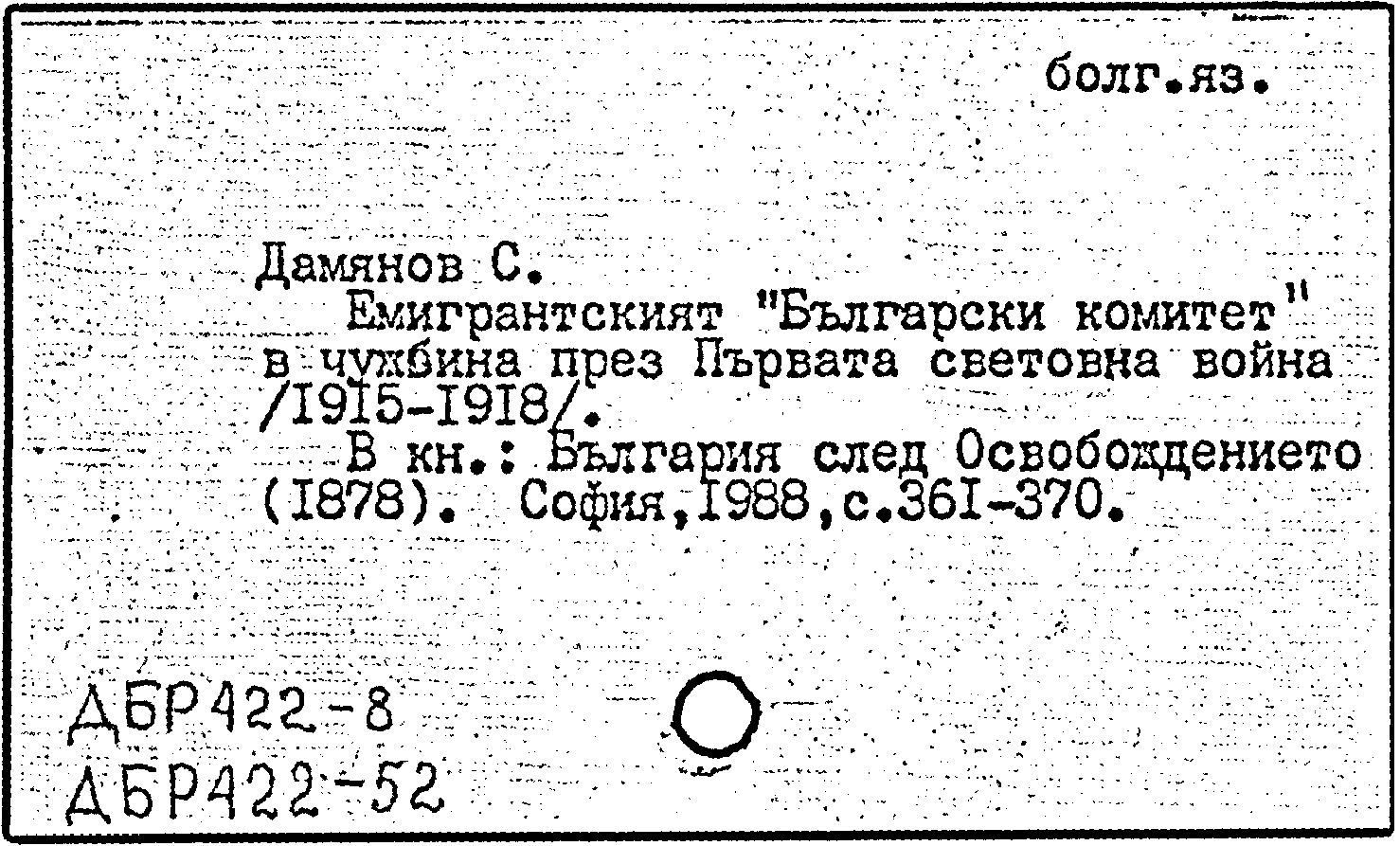 болг.яз.

Дамянов С.

Емигрантският "Български комитет" в чужбина през Първата световна война /I9I5-I9I8/.

В кн.: България след Освобождението (I878). София,I988,с.36I-370.

ДБР422-8
ДБР422-52